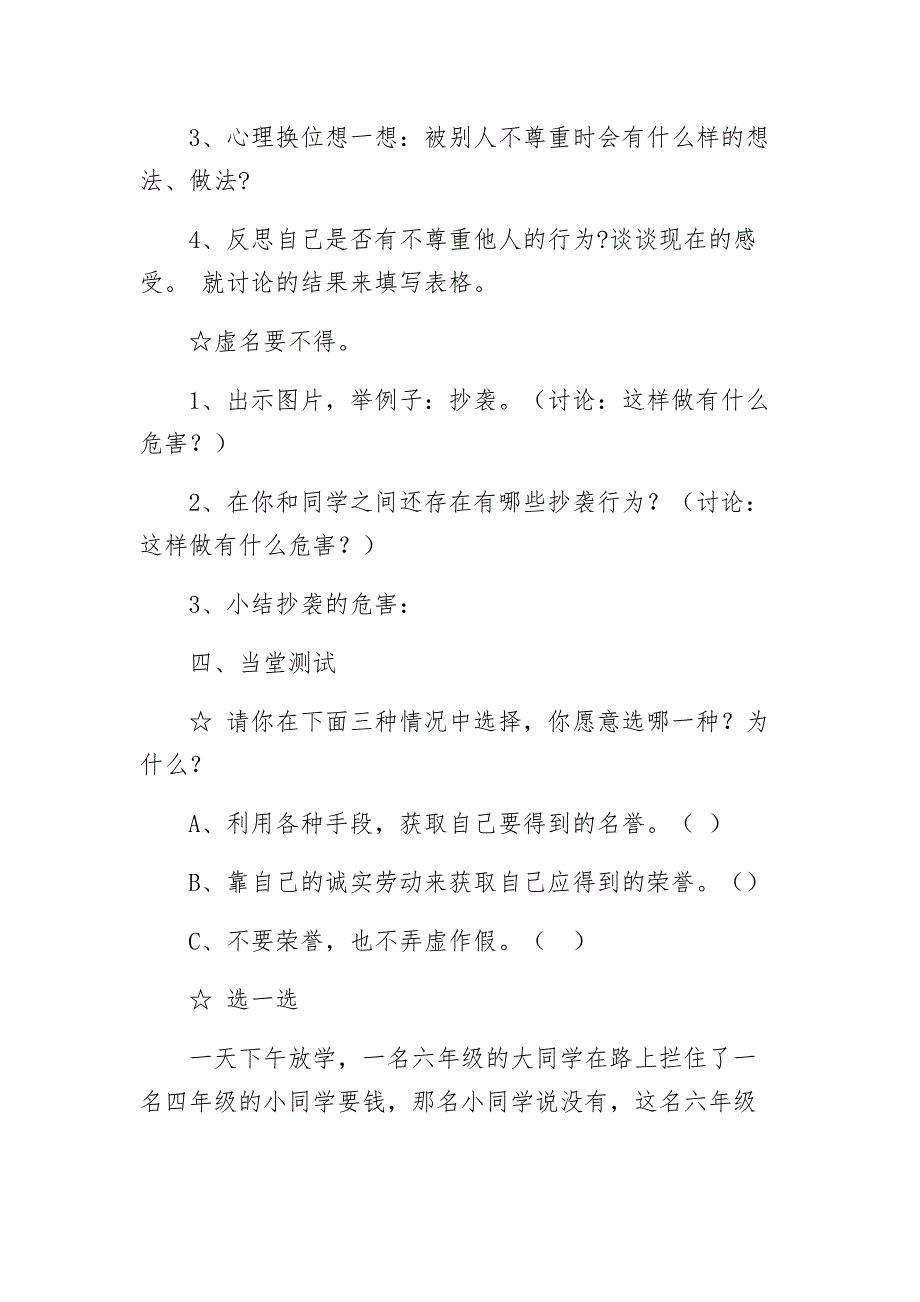 3、心理换位想一想：被别人不尊重时会有什么样的想法、做法?

4、反思自己是否有不尊重他人的行为?谈谈现在的感受。 就讨论的结果来填写表格。

☆虚名要不得。

1、出示图片，举例子：抄袭。（讨论：这样做有什么危害？）

2、在你和同学之间还存在有哪些抄袭行为？（讨论：这样做有什么危害？）

3、小结抄袭的危害：

四、当堂测试

☆ 请你在下面三种情况中选择，你愿意选哪一种？为什么？

A、利用各种手段，获取自己要得到的名誉。（ ）

B、靠自己的诚实劳动来获取自己应得到的荣誉。（）

C、不要荣誉，也不弄虚作假。（ ）

☆ 选一选

一天下午放学，一名六年级的大同学在路上拦住了一名四年级的小同学要钱，那名小同学说没有，这名六年级